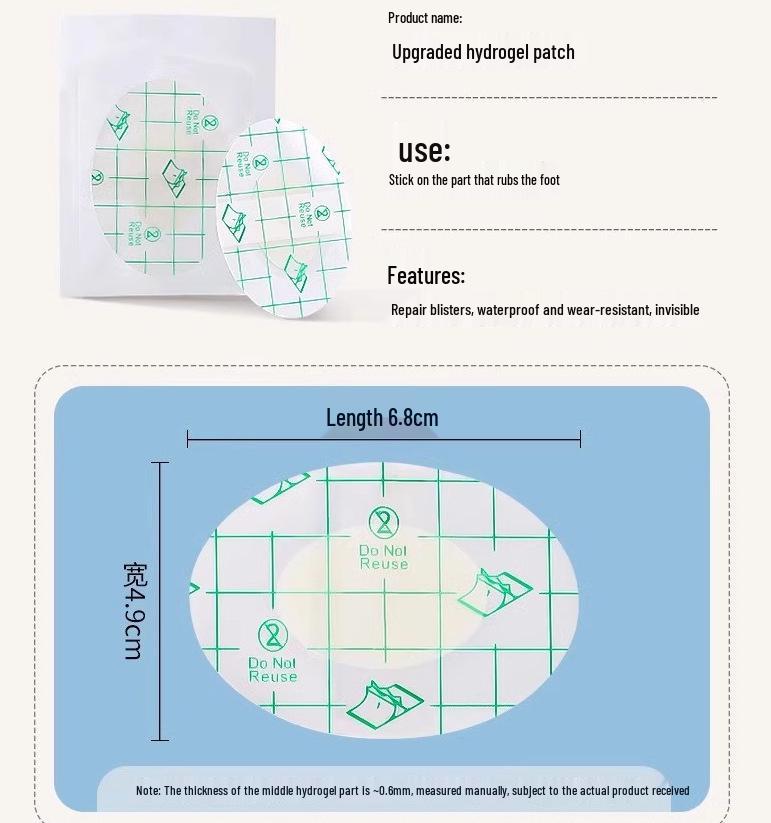 Product name:

Upgraded hydrogel patch

use:

Stick on the part that rubs the foot

Features:

Repair blisters, waterproof and wear-resistant, invisible

Do Not Reuse

Do Not Reuse

Do Not Reuse

Do Not Reuse

Length 6.8cm

宽4.9cm

Do Not Reuse

Do Not Reuse

Note: The thickness of the middle hydrogel part is ~0.6mm, measured manually, subject to the actual product received